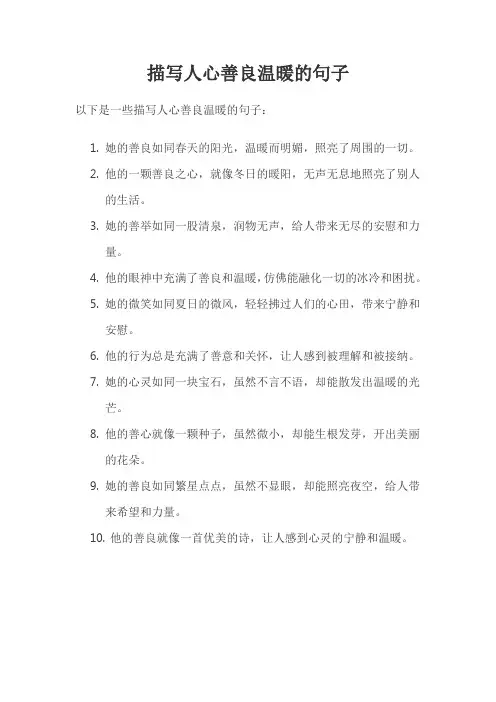 描写人心善良温暖的句子

以下是一些描写人心善良温暖的句子：

1. 她的善良如同春天的阳光，温暖而明媚，照亮了周围的一切。
2. 他的一颗善良之心，就像冬日的暖阳，无声无息地照亮了别人的生活。
3. 她的善举如同一股清泉，润物无声，给人带来无尽的安慰和力量。
4. 他的眼神中充满了善良和温暖，仿佛能融化一切的冰冷和困扰。
5. 她的微笑如同夏日的微风，轻轻拂过人们的心田，带来宁静和安慰。
6. 他的行为总是充满了善意和关怀，让人感到被理解和被接纳。
7. 她的心灵如同一块宝石，虽然不言不语，却能散发出温暖的光芒。
8. 他的善心就像一颗种子，虽然微小，却能生根发芽，开出美丽的花朵。
9. 她的善良如同繁星点点，虽然不显眼，却能照亮夜空，给人带来希望和力量。
10. 他的善良就像一首优美的诗，让人感到心灵的宁静和温暖。